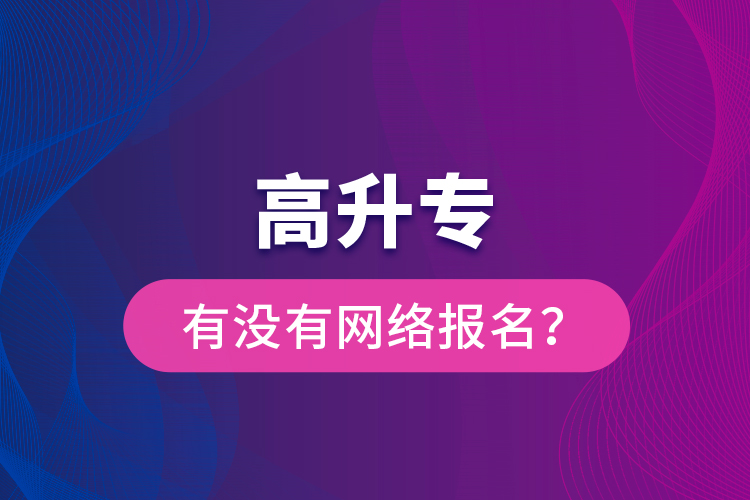 高升专

有没有网络报名？